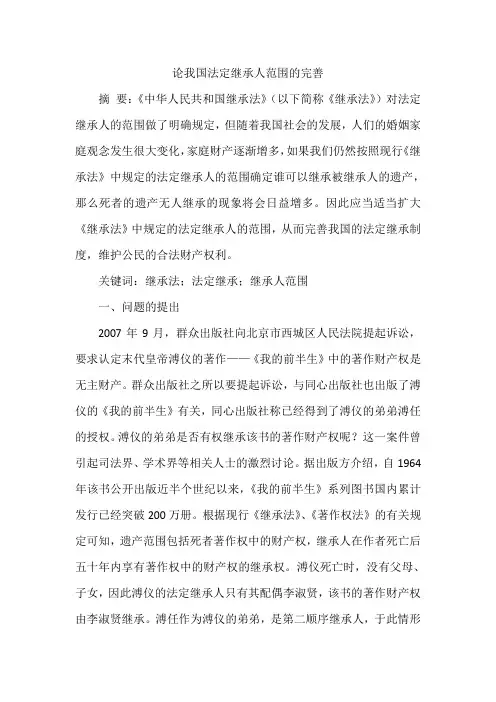 论我国法定继承人范围的完善

摘 要：《中华人民共和国继承法》（以下简称《继承法》）对法定继承人的范围做了明确规定，但随着我国社会的发展，人们的婚姻家庭观念发生很大变化，家庭财产逐渐增多，如果我们仍然按照现行《继承法》中规定的法定继承人的范围确定谁可以继承被继承人的遗产，那么死者的遗产无人继承的现象将会日益增多。因此应当适当扩大《继承法》中规定的法定继承人的范围，从而完善我国的法定继承制度，维护公民的合法财产权利。

关键词：继承法；法定继承；继承人范围

一、问题的提出

2007 年 9 月，群众出版社向北京市西城区人民法院提起诉讼，要求认定末代皇帝溥仪的著作——《我的前半生》中的著作财产权是无主财产。群众出版社之所以要提起诉讼，与同心出版社也出版了溥仪的《我的前半生》有关，同心出版社称已经得到了溥仪的弟弟溥任的授权。溥仪的弟弟是否有权继承该书的著作财产权呢？这一案件曾引起司法界、学术界等相关人士的激烈讨论。据出版方介绍，自 1964 年该书公开出版近半个世纪以来，《我的前半生》系列图书国内累计发行已经突破 200 万册。根据现行《继承法》、《著作权法》的有关规定可知，遗产范围包括死者著作权中的财产权，继承人在作者死亡后五十年内享有著作权中的财产权的继承权。溥仪死亡时，没有父母、子女，因此溥仪的法定继承人只有其配偶李淑贤，该书的著作财产权由李淑贤继承。溥任作为溥仪的弟弟，是第二顺序继承人，于此情形